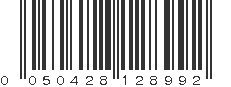 0 050428 128992